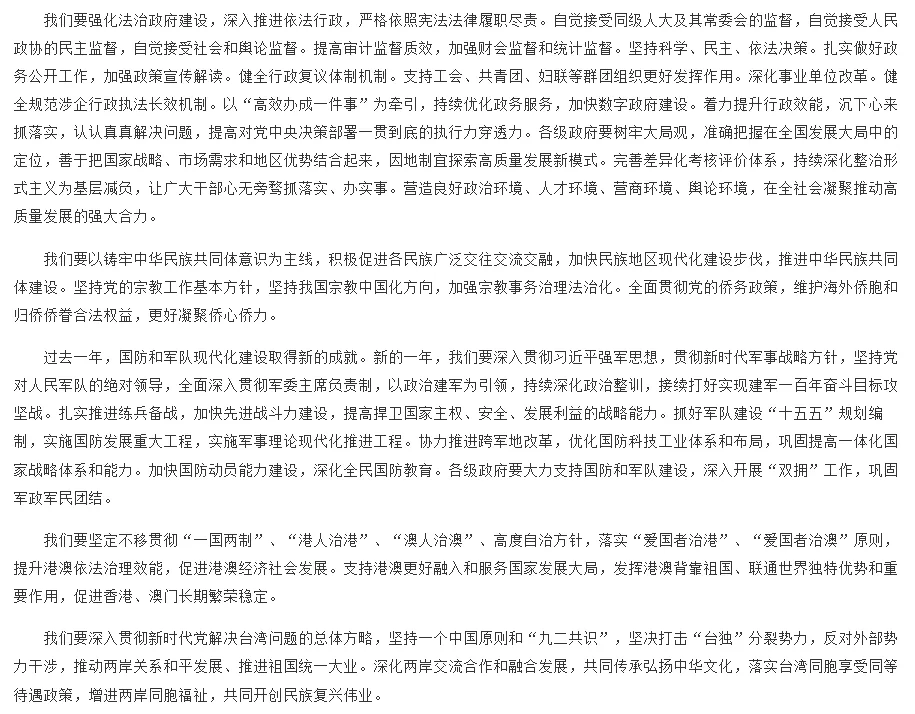 我们要强化法治政府建设，深入推进依法行政，严格依照宪法法律履职尽责。自觉接受同级人大及其常委会的监督，自觉接受人民政协的民主监督，自觉接受社会和舆论监督。提高审计监督质效，加强财会监督和统计监督。坚持科学、民主、依法决策。扎实做好政务公开工作，加强政策宣传解读。健全行政复议体制机制。支持工会、共青团、妇联等群团组织更好发挥作用。深化事业单位改革。健全规范涉企行政执法长效机制。以“高效办成一件事”为牵引，持续优化政务服务，加快数字政府建设。着力提升行政效能，沉下心来抓落实，认认真真解决问题，提高对党中央决策部署一贯到底的执行力穿透力。各级政府要树牢大局观，准确把握在全国发展大局中的定位，善于把国家战略、市场需求和地区优势结合起来，因地制宜探索高质量发展新模式。完善差异化考核评价体系，持续深化整治形式主义为基层减负，让广大干部心无旁骛抓落实、办实事。营造良好政治环境、人才环境、营商环境、舆论环境，在全社会凝聚推动高质量发展的强大合力。

我们要以铸牢中华民族共同体意识为主线，积极促进各民族广泛交往交流交融，加快民族地区现代化建设步伐，推进中华民族共同体建设。坚持党的宗教工作基本方针，坚持我国宗教中国化方向，加强宗教事务治理法治化。全面贯彻党的侨务政策，维护海外侨胞和归侨侨眷合法权益，更好凝聚侨心侨力。

过去一年，国防和军队现代化建设取得新的成就。新的一年，我们要深入贯彻习近平强军思想，贯彻新时代军事战略方针，坚持党对人民军队的绝对领导，全面深入贯彻军委主席负责制，以政治建军为引领，持续深化政治整训，接续打好实现建军一百年奋斗目标攻坚战。扎实推进练兵备战，加快先进战斗力建设，提高捍卫国家主权、安全、发展利益的战略能力。抓好军队建设“十五五”规划编制，实施国防发展重大工程，实施军事理论现代化推进工程。协力推进跨军地改革，优化国防科技工业体系和布局，巩固提高一体化国家战略体系和能力。加快国防动员能力建设，深化全民国防教育。各级政府要大力支持国防和军队建设，深入开展“双拥”工作，巩固军政军民团结。

我们要坚定不移贯彻“一国两制”、“港人治港”、“澳人治澳”、高度自治方针，落实“爱国者治港”、“爱国者治澳”原则，提升港澳依法治理效能，促进港澳经济社会发展。支持港澳更好融入和服务国家发展大局，发挥港澳背靠祖国、联通世界独特优势和重要作用，促进香港、澳门长期繁荣稳定。

我们要深入贯彻新时代党解决台湾问题的总体方略，坚持一个中国原则和“九二共识”，坚决打击“台独”分裂势力，反对外部势力干涉，推动两岸关系和平发展、推进祖国统一大业。深化两岸交流合作和融合发展，共同传承弘扬中华文化，落实台湾同胞享受同等待遇政策，增进两岸同胞福祉，共同开创民族复兴伟业。